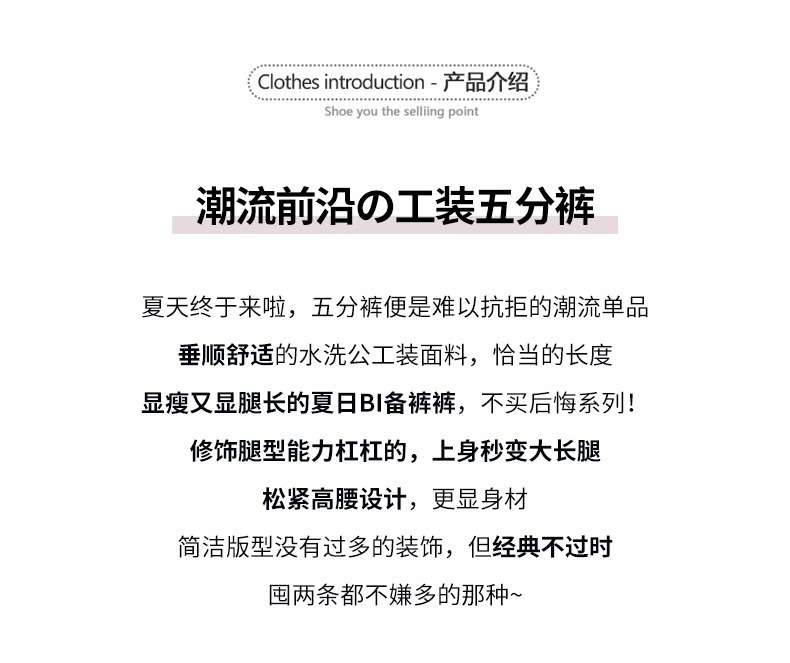 Clothes introduction - 产品介绍
Shoe you the selliing point

潮流前沿の工装五分裤

夏天终于来啦，五分裤便是难以抗拒的潮流单品

垂顺舒适的水洗公工装面料，恰当的长度

显瘦又显腿长的夏日BI备裤裤，不买后悔系列！

修饰腿型能力杠杠的，上身秒变大长腿

松紧高腰设计，更显身材

简洁版型没有过多的装饰，但经典不过时

囤两条都不嫌多的那种~